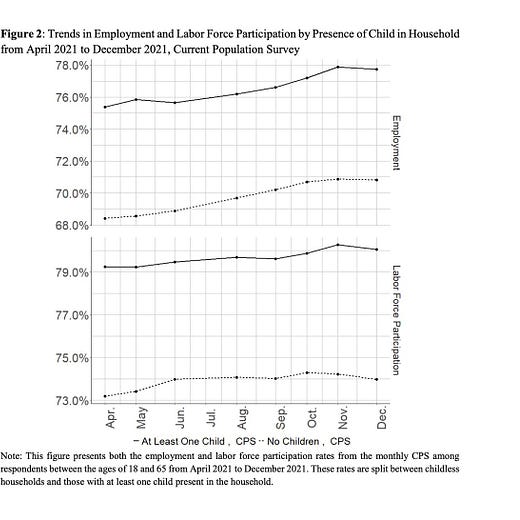 **Figure 2**: Trends in Employment and Labor Force Participation by Presence of Child in Household from April 2021 to December 2021, Current Population Survey

78.0%
76.0%
74.0%
72.0%
70.0%
68.0%

Employment

79.0%
77.0%
75.0%
73.0%

Labor Force Participation

Apr. May Jun. Jul. Aug. Sep. Oct. Nov. Dec.

− At Least One Child , CPS ·· No Children , CPS

Note: This figure presents both the employment and labor force participation rates from the monthly CPS among respondents between the ages of 18 and 65 from April 2021 to December 2021. These rates are split between childless households and those with at least one child present in the household.